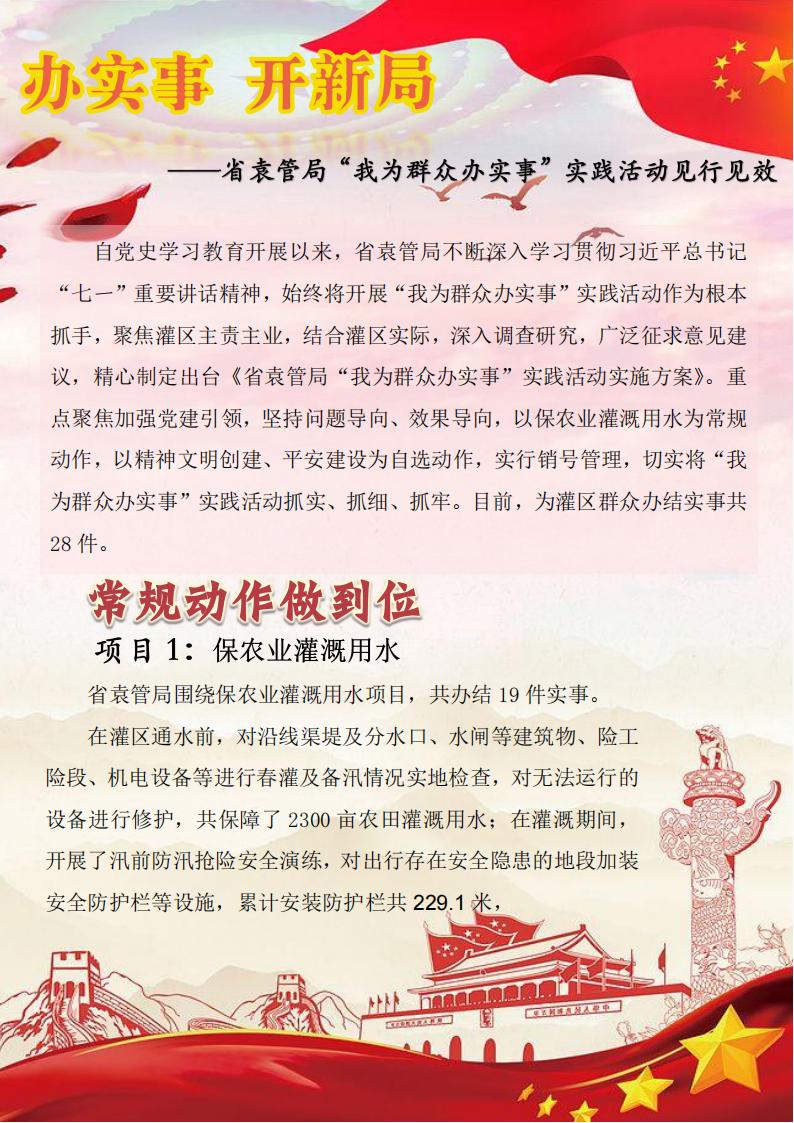 办实事 开新局

——省袁管局“我为群众办实事”实践活动见行见效

自党史学习教育开展以来，省袁管局不断深入学习贯彻习近平总书记“七一”重要讲话精神，始终将开展“我为群众办实事”实践活动作为根本抓手，聚焦灌区主责主业，结合灌区实际，深入调查研究，广泛征求意见建议，精心制定出台《省袁管局“我为群众办实事”实践活动实施方案》。重点聚焦加强党建引领，坚持问题导向、效果导向，以保农业灌溉用水为常规动作，以精神文明创建、平安建设为自选动作，实行销号管理，切实将“我为群众办实事”实践活动抓实、抓细、抓牢。目前，为灌区群众办结实事共28件。

常规动作做到位

项目1：保农业灌溉用水

省袁管局围绕保农业灌溉用水项目，共办结19件实事。

在灌区通水前，对沿线渠堤及分水口、水闸等建筑物、险工险段、机电设备等进行春灌及备汛情况实地检查，对无法运行的设备进行修护，共保障了2300亩农田灌溉用水；在灌溉期间，开展了汛前防汛抢险安全演练，对出行存在安全隐患的地段加装安全防护栏等设施，累计安装防护栏共229.1米，